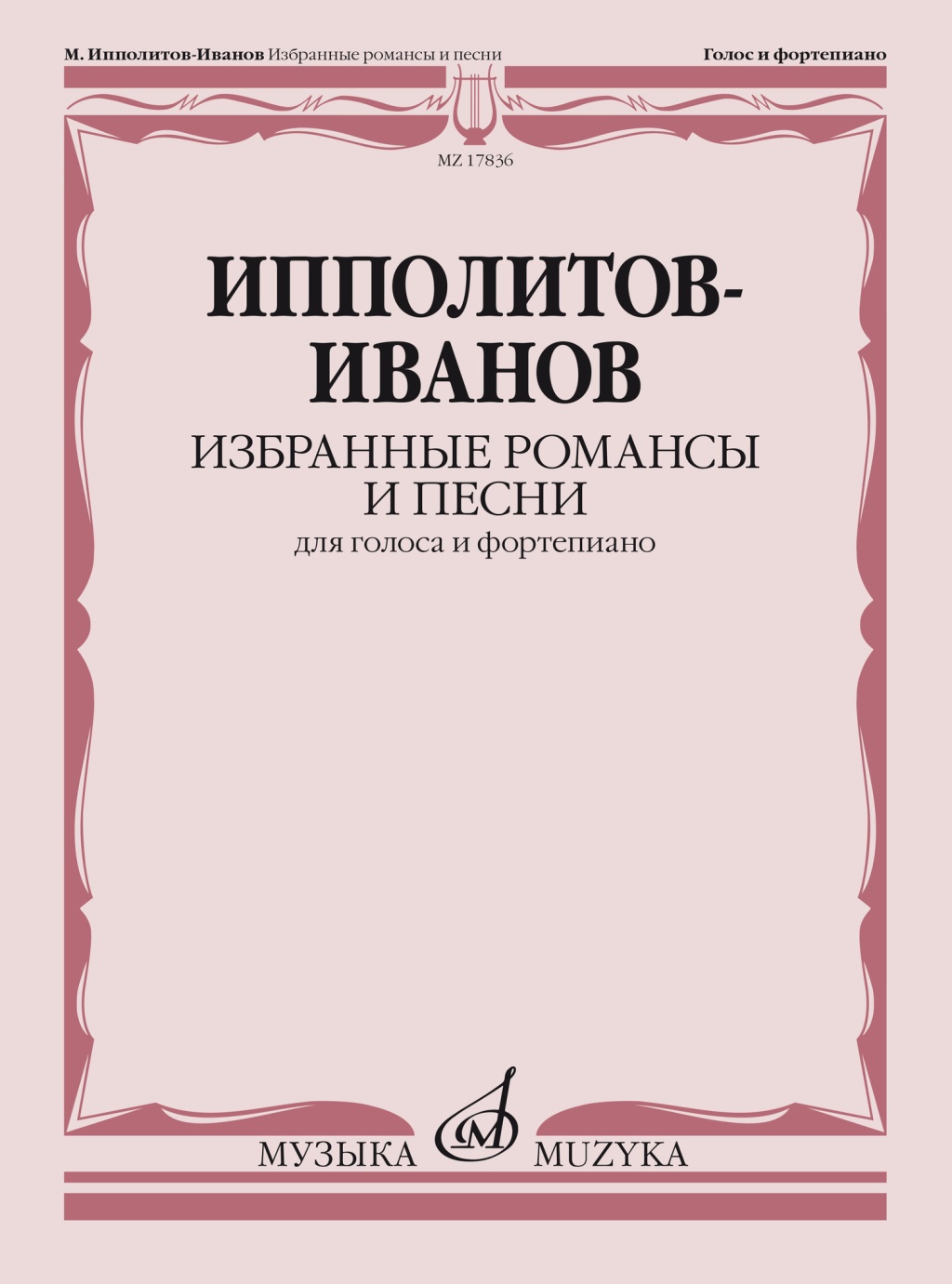 М. Ипполитов-Иванов Избранные романсы и песни

Голос и фортепиано

MZ 17836

ИППОЛИТОВ-ИВАНОВ

ИЗБРАННЫЕ РОМАНСЫ И ПЕСНИ

для голоса и фортепиано

МУЗЫКА MUZYKA